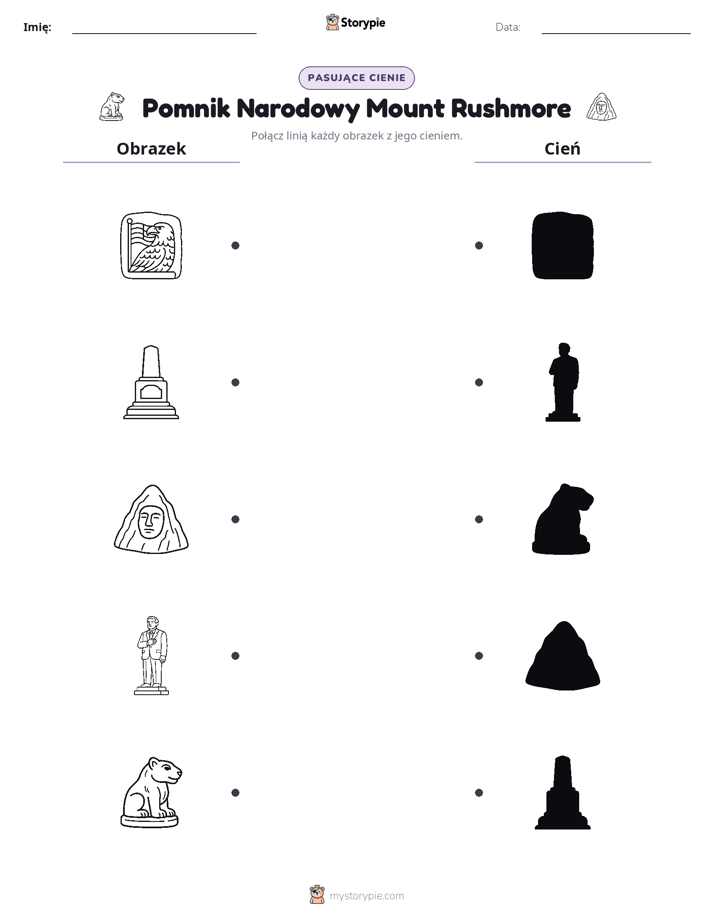 Imię: ____ Storypie Data: ____

PASUJĄCE CIENIE

Pomnik Narodowy Mount Rushmore

Połącz linią każdy obrazek z jego cieniem.

Obrazek

Cień

mystorypie.com